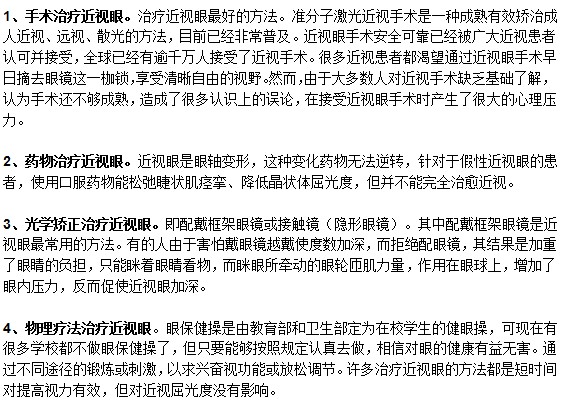 1、手术治疗近视眼。治疗近视眼最好的方法。准分子激光近视手术是一种成熟有效矫治成人近视、远视、散光的方法，目前已经非常普及。近视眼手术安全可靠已经被广大近视患者认可并接受，全球已经有逾千万人接受了近视手术。很多近视患者都渴望通过近视眼手术早日摘去眼镜这一枷锁，享受清晰自由的视野。然而，由于大多数人对近视手术缺乏基础了解，认为手术还不够成熟，造成了很多认识上的误论，在接受近视眼手术时产生了很大的心理压力。

2、药物治疗近视眼。近视眼是眼轴变形，这种变化药物无法逆转，针对于假性近视眼的患者，使用口服药物能松弛睫状肌痉挛、降低晶状体屈光度，但并不能完全治愈近视。

3、光学矫正治疗近视眼。即配戴框架眼镜或接触镜（隐形眼镜）。其中配戴框架眼镜是近视眼最常用的方法。有的人由于害怕戴眼镜越戴使度数加深，而拒绝配眼镜，其结果是加重了眼睛的负担，只能眯着眼睛看物，而眯眼所牵动的眼轮匝肌力量，作用在眼球上，增加了眼内压力，反而促使近视眼加深。

4、物理疗法治疗近视眼。眼保健操是由教育部和卫生部定为在校学生的健眼操，可现在有很多学校都不做眼保健操了，但只要能够按照规定认真去做，相信对眼的健康有益无害。通过不同途径的锻炼或刺激，以求兴奋视功能或放松调节。许多治疗近视眼的方法都是短时间对提高视力有效，但对近视屈光度没有影响。